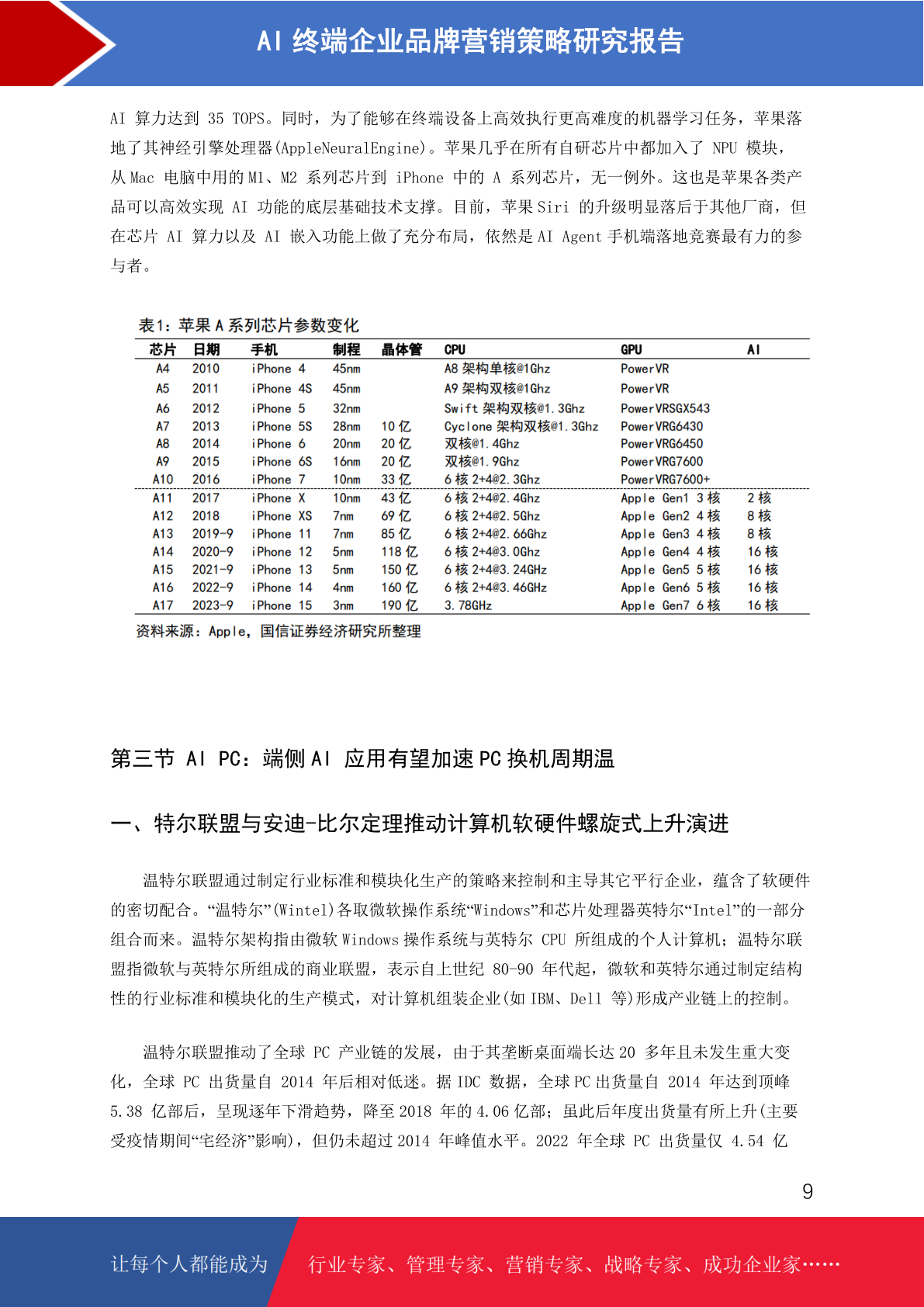 AI 终端企业品牌营销策略研究报告

AI 算力达到 35 TOPS。同时，为了能够在终端设备上高效执行更高难度的机器学习任务，苹果落地了其神经引擎处理器(AppleNeuralEngine)。苹果几乎在所有自研芯片中都加入了 NPU 模块，从 Mac 电脑中用的 M1、M2 系列芯片到 iPhone 中的 A 系列芯片，无一例外。这也是苹果各类产品可以高效实现 AI 功能的底层基础技术支撑。目前，苹果 Siri 的升级明显落后于其他厂商，但在芯片 AI 算力以及 AI 嵌入功能上做了充分布局，依然是 AI Agent 手机端落地竞赛最有力的参与者。

表1：苹果 A 系列芯片参数变化

| 芯片 | 日期 | 手机 | 制程 | 晶体管 | CPU | GPU | AI |
|---|---|---|---|---|---|---|---|
| A4 | 2010 | iPhone 4 | 45nm | | A8 架构单核@1Ghz | PowerVR | |
| A5 | 2011 | iPhone 4S | 45nm | | A9 架构双核@1Ghz | PowerVR | |
| A6 | 2012 | iPhone 5 | 32nm | | Swift 架构双核@1.3Ghz | PowerVRSGX543 | |
| A7 | 2013 | iPhone 5S | 28nm | 10 亿 | Cyclone 架构双核@1.3Ghz | PowerVRG6430 | |
| A8 | 2014 | iPhone 6 | 20nm | 20 亿 | 双核@1.4Ghz | PowerVRG6450 | |
| A9 | 2015 | iPhone 6S | 16nm | 20 亿 | 双核@1.9Ghz | PowerVRG7600 | |
| A10 | 2016 | iPhone 7 | 10nm | 33 亿 | 6 核 2+4@2.3Ghz | PowerVRG7600+ | |
| A11 | 2017 | iPhone X | 10nm | 43 亿 | 6 核 2+4@2.4Ghz | Apple Gen1 3 核 | 2 核 |
| A12 | 2018 | iPhone XS | 7nm | 69 亿 | 6 核 2+4@2.5Ghz | Apple Gen2 4 核 | 8 核 |
| A13 | 2019-9 | iPhone 11 | 7nm | 85 亿 | 6 核 2+4@2.66Ghz | Apple Gen3 4 核 | 8 核 |
| A14 | 2020-9 | iPhone 12 | 5nm | 118 亿 | 6 核 2+4@3.0Ghz | Apple Gen4 4 核 | 16 核 |
| A15 | 2021-9 | iPhone 13 | 5nm | 150 亿 | 6 核 2+4@3.24GHz | Apple Gen5 5 核 | 16 核 |
| A16 | 2022-9 | iPhone 14 | 4nm | 160 亿 | 6 核 2+4@3.46GHz | Apple Gen6 5 核 | 16 核 |
| A17 | 2023-9 | iPhone 15 | 3nm | 190 亿 | 3.78GHz | Apple Gen7 6 核 | 16 核 |

资料来源：Apple，国信证券经济研究所整理

第三节 AI PC：端侧 AI 应用有望加速 PC 换机周期温

一、特尔联盟与安迪-比尔定理推动计算机软硬件螺旋式上升演进

温特尔联盟通过制定行业标准和模块化生产的策略来控制和主导其它平行企业，蕴含了软硬件的密切配合。“温特尔”(Wintel)各取微软操作系统“Windows”和芯片处理器英特尔“Intel”的一部分组合而来。温特尔架构指由微软 Windows 操作系统与英特尔 CPU 所组成的个人计算机；温特尔联盟指微软与英特尔所组成的商业联盟，表示自上世纪 80-90 年代起，微软和英特尔通过制定结构性的行业标准和模块化的生产模式，对计算机组装企业(如 IBM、Dell 等)形成产业链上的控制。

温特尔联盟推动了全球 PC 产业链的发展，由于其垄断桌面端长达 20 多年且未发生重大变化，全球 PC 出货量自 2014 年后相对低迷。据 IDC 数据，全球 PC 出货量自 2014 年达到顶峰 5.38 亿部后，呈现逐年下滑趋势，降至 2018 年的 4.06 亿部；虽此后年度出货量有所上升(主要受疫情期间“宅经济”影响)，但仍未超过 2014 年峰值水平。2022 年全球 PC 出货量仅 4.54 亿

9

让每个人都能成为 行业专家、管理专家、营销专家、战略专家、成功企业家……